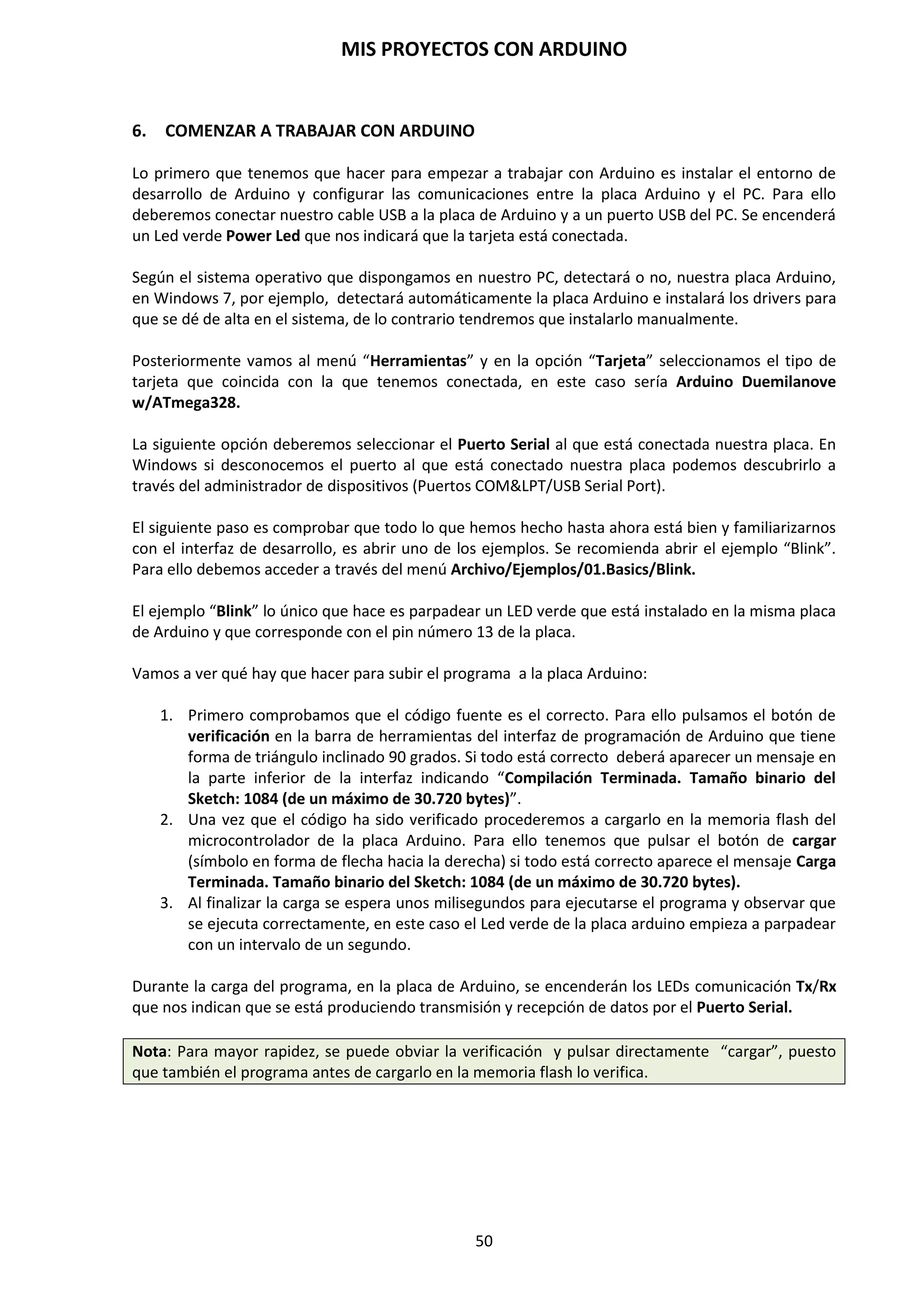 MIS PROYECTOS CON ARDUINO

6. COMENZAR A TRABAJAR CON ARDUINO

Lo primero que tenemos que hacer para empezar a trabajar con Arduino es instalar el entorno de desarrollo de Arduino y configurar las comunicaciones entre la placa Arduino y el PC. Para ello deberemos conectar nuestro cable USB a la placa de Arduino y a un puerto USB del PC. Se encenderá un Led verde Power Led que nos indicará que la tarjeta está conectada.

Según el sistema operativo que dispongamos en nuestro PC, detectará o no, nuestra placa Arduino, en Windows 7, por ejemplo, detectará automáticamente la placa Arduino e instalará los drivers para que se dé de alta en el sistema, de lo contrario tendremos que instalarlo manualmente.

Posteriormente vamos al menú “Herramientas” y en la opción “Tarjeta” seleccionamos el tipo de tarjeta que coincida con la que tenemos conectada, en este caso sería Arduino Duemilanove w/ATmega328.

La siguiente opción deberemos seleccionar el Puerto Serial al que está conectada nuestra placa. En Windows si desconocemos el puerto al que está conectado nuestra placa podemos descubrirlo a través del administrador de dispositivos (Puertos COM&LPT/USB Serial Port).

El siguiente paso es comprobar que todo lo que hemos hecho hasta ahora está bien y familiarizarnos con el interfaz de desarrollo, es abrir uno de los ejemplos. Se recomienda abrir el ejemplo “Blink”. Para ello debemos acceder a través del menú Archivo/Ejemplos/01.Basics/Blink.

El ejemplo “Blink” lo único que hace es parpadear un LED verde que está instalado en la misma placa de Arduino y que corresponde con el pin número 13 de la placa.

Vamos a ver qué hay que hacer para subir el programa a la placa Arduino:

1. Primero comprobamos que el código fuente es el correcto. Para ello pulsamos el botón de verificación en la barra de herramientas del interfaz de programación de Arduino que tiene forma de triángulo inclinado 90 grados. Si todo está correcto deberá aparecer un mensaje en la parte inferior de la interfaz indicando “Compilación Terminada. Tamaño binario del Sketch: 1084 (de un máximo de 30.720 bytes)”.
2. Una vez que el código ha sido verificado procederemos a cargarlo en la memoria flash del microcontrolador de la placa Arduino. Para ello tenemos que pulsar el botón de cargar (símbolo en forma de flecha hacia la derecha) si todo está correcto aparece el mensaje Carga Terminada. Tamaño binario del Sketch: 1084 (de un máximo de 30.720 bytes).
3. Al finalizar la carga se espera unos milisegundos para ejecutarse el programa y observar que se ejecuta correctamente, en este caso el Led verde de la placa arduino empieza a parpadear con un intervalo de un segundo.

Durante la carga del programa, en la placa de Arduino, se encenderán los LEDs comunicación Tx/Rx que nos indican que se está produciendo transmisión y recepción de datos por el Puerto Serial.

Nota: Para mayor rapidez, se puede obviar la verificación y pulsar directamente “cargar”, puesto que también el programa antes de cargarlo en la memoria flash lo verifica.

50